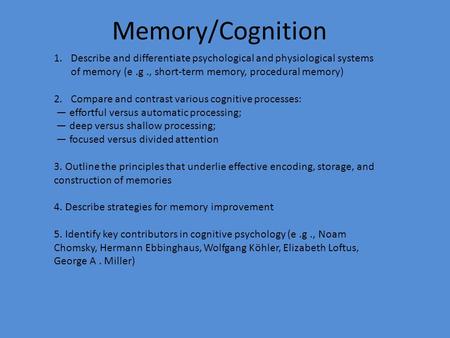 Memory/Cognition

1. Describe and differentiate psychological and physiological systems of memory (e .g ., short-term memory, procedural memory)

2. Compare and contrast various cognitive processes:
— effortful versus automatic processing;
— deep versus shallow processing;
— focused versus divided attention

3. Outline the principles that underlie effective encoding, storage, and construction of memories

4. Describe strategies for memory improvement

5. Identify key contributors in cognitive psychology (e .g ., Noam Chomsky, Hermann Ebbinghaus, Wolfgang Köhler, Elizabeth Loftus, George A . Miller)